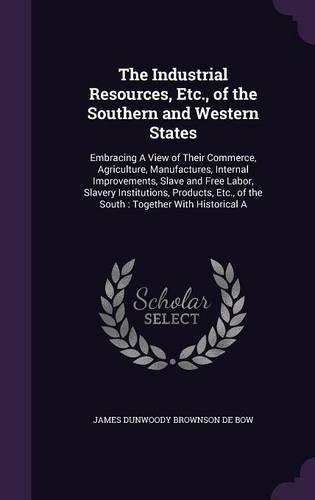 The Industrial Resources, Etc., of the Southern and Western States

Embracing A View of Their Commerce, Agriculture, Manufactures, Internal Improvements, Slave and Free Labor, Slavery Institutions, Products, Etc., of the South : Together With Historical A

Scholar SELECT

JAMES DUNWOODY BROWNSON DE BOW